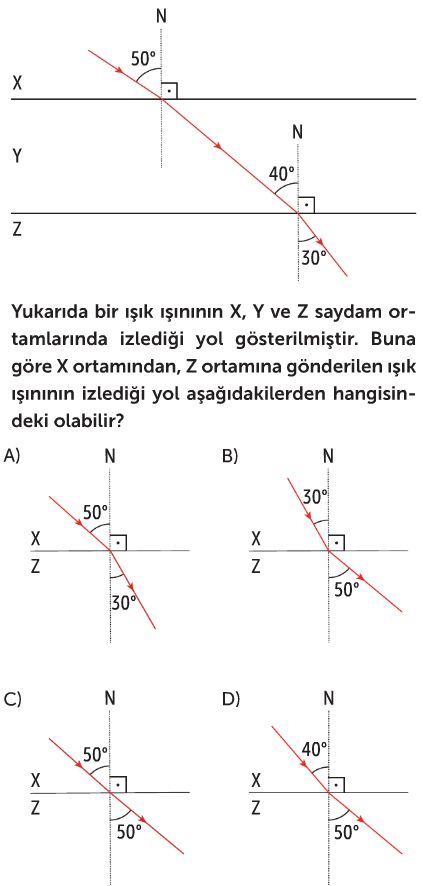 N
50°
X
Y
N
40°
Z
30°

Yukarıda bir ışık ışınının X, Y ve Z saydam ortamlarında izlediği yol gösterilmiştir. Buna göre X ortamından, Z ortamına gönderilen ışık ışınının izlediği yol aşağıdakilerden hangisindeki olabilir?

A)
N
50°
X
Z
30°

B)
N
30°
X
Z
50°

C)
N
50°
X
Z
50°

D)
N
40°
X
Z
50°